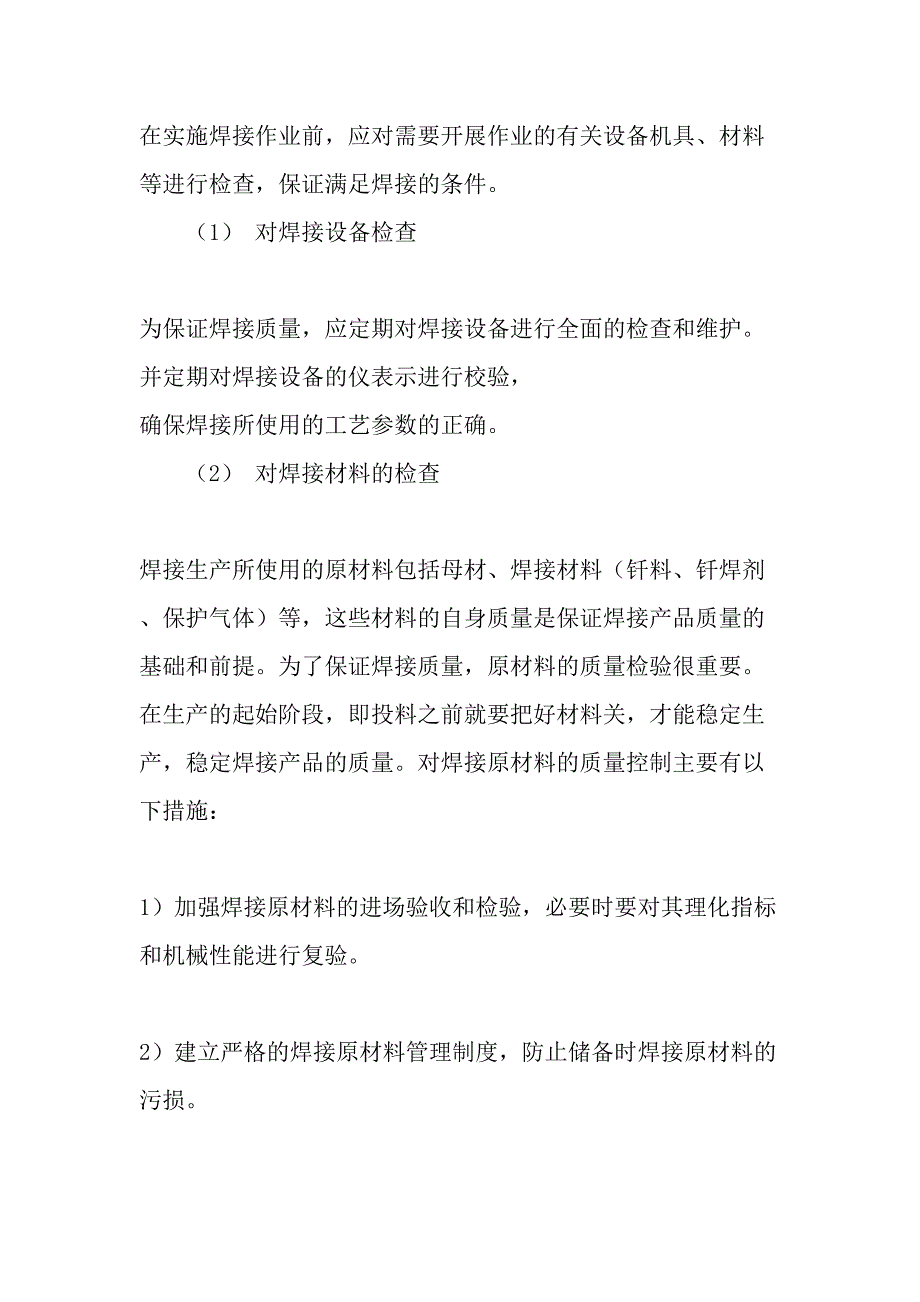 在实施焊接作业前，应对需要开展作业的有关设备机具、材料等进行检查，保证满足焊接的条件。

（1） 对焊接设备检查

为保证焊接质量，应定期对焊接设备进行全面的检查和维护。并定期对焊接设备的仪表示进行校验，
确保焊接所使用的工艺参数的正确。

（2） 对焊接材料的检查

焊接生产所使用的原材料包括母材、焊接材料（钎料、钎焊剂、保护气体）等，这些材料的自身质量是保证焊接产品质量的基础和前提。为了保证焊接质量，原材料的质量检验很重要。在生产的起始阶段，即投料之前就要把好材料关，才能稳定生产，稳定焊接产品的质量。对焊接原材料的质量控制主要有以下措施：

1）加强焊接原材料的进场验收和检验，必要时要对其理化指标和机械性能进行复验。

2）建立严格的焊接原材料管理制度，防止储备时焊接原材料的污损。